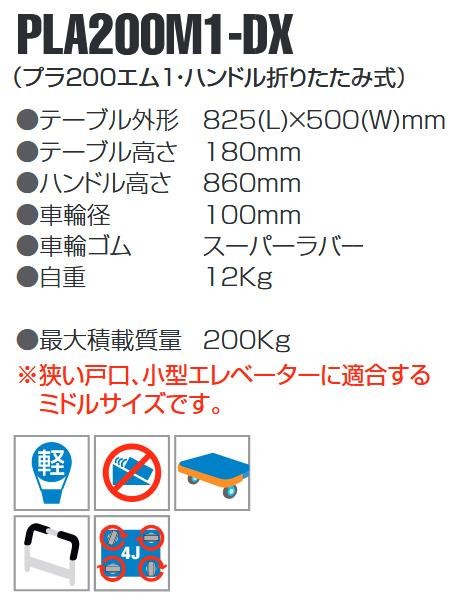 PLA200M1-DX
（プラ200エム1･ハンドル折りたたみ式）

●テーブル外形　825(L)×500(W)mm
●テーブル高さ　180mm
●ハンドル高さ　860mm
●車輪径　100mm
●車輪ゴム　スーパーラバー
●自重　12Kg

●最大積載質量　200Kg
※狭い戸口、小型エレベーターに適合するミドルサイズです。

軽

4J